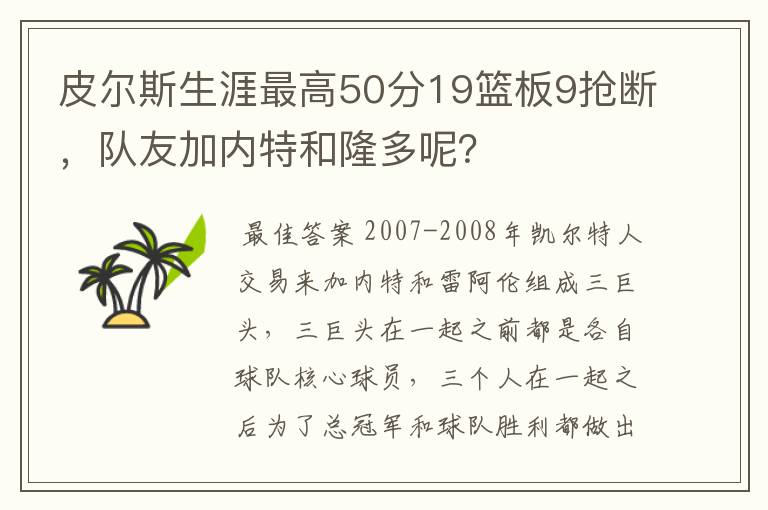 皮尔斯生涯最高50分19篮板9抢断，队友加内特和隆多呢?

最佳答案 2007-2008年凯尔特人交易来加内特和雷阿伦组成三巨头，三巨头在一起之前都是各自球队核心球员，三个人在一起之后为了总冠军和球队胜利都做出